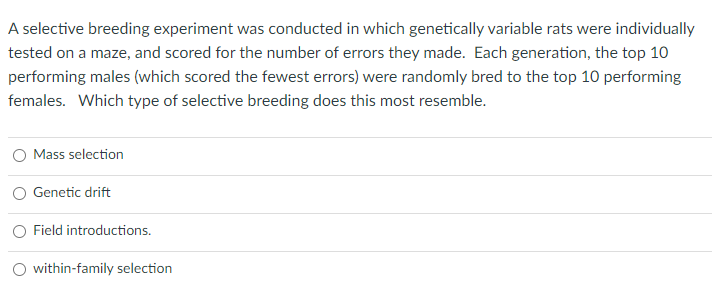 A selective breeding experiment was conducted in which genetically variable rats were individually tested on a maze, and scored for the number of errors they made. Each generation, the top 10 performing males (which scored the fewest errors) were randomly bred to the top 10 performing females. Which type of selective breeding does this most resemble.

Mass selection

Genetic drift

Field introductions.

within-family selection